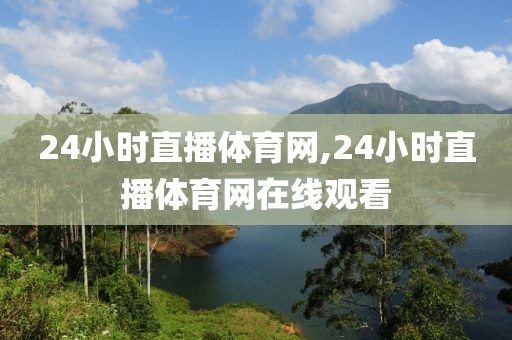 24小时直播体育网,24小时直播体育网在线观看